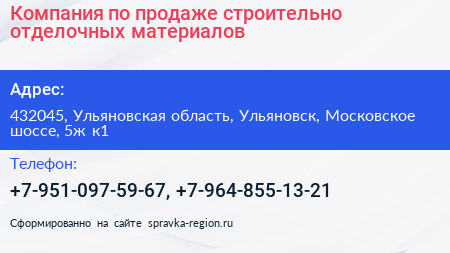 Компания по продаже строительно отделочных материалов

Адрес:

432045, Ульяновская область, Ульяновск, Московское шоссе, 5ж к1

Телефон:

+7-951-097-59-67, +7-964-855-13-21

Сформированно на сайте spravka-region.ru